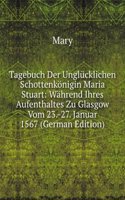 Mary

Tagebuch Der Unglücklichen Schottenkönigin Maria Stuart: Während Ihres Aufenthaltes Zu Glasgow Vom 23.-27. Januar 1567 (German Edition)